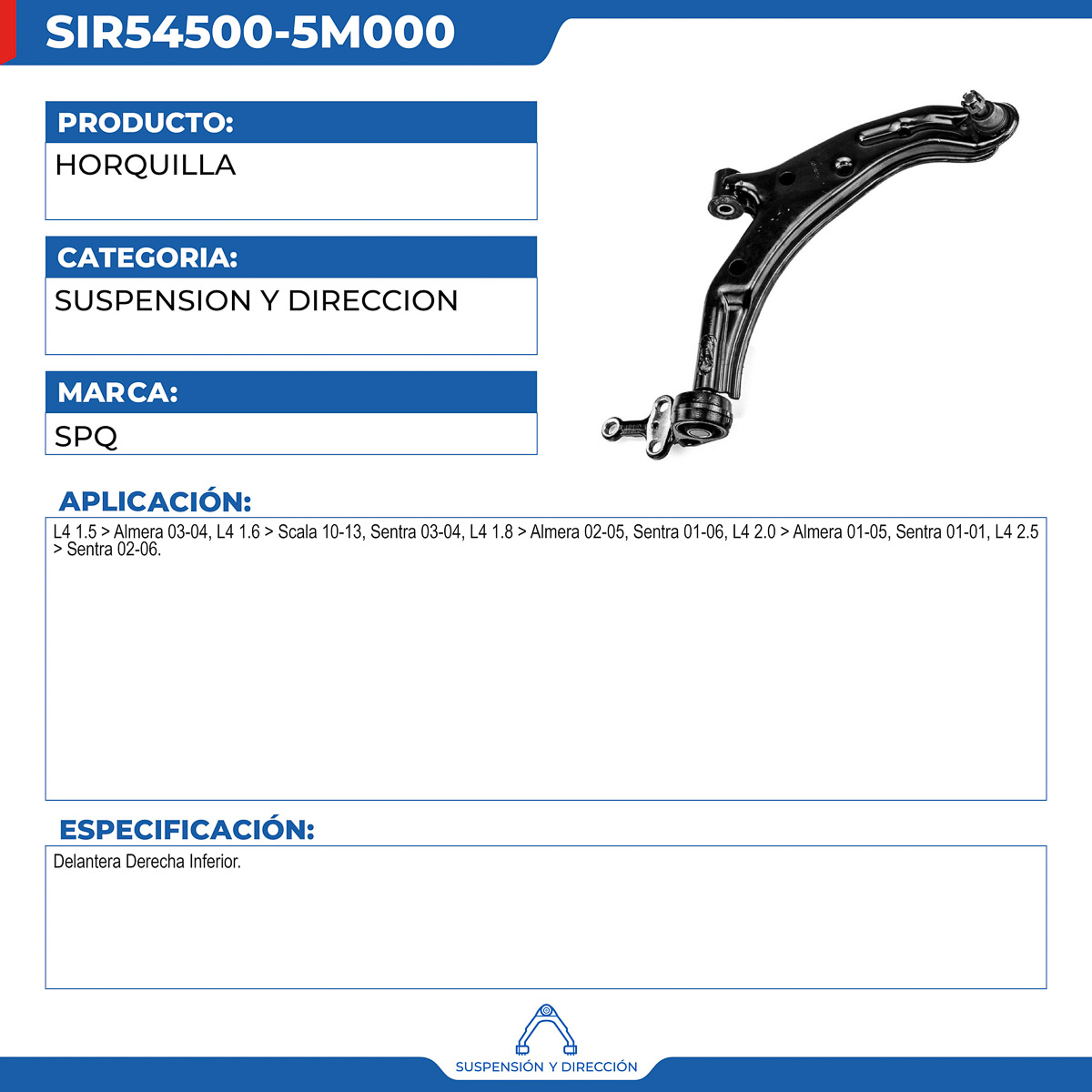 SIR54500-5M000

PRODUCTO:

HORQUILLA

CATEGORIA:

SUSPENSION Y DIRECCION

MARCA:

SPQ

APLICACIÓN:

L4 1.5 > Almera 03-04, L4 1.6 > Scala 10-13, Sentra 03-04, L4 1.8 > Almera 02-05, Sentra 01-06, L4 2.0 > Almera 01-05, Sentra 01-01, L4 2.5 > Sentra 02-06.

ESPECIFICACIÓN:

Delantera Derecha Inferior.

SUSPENSIÓN Y DIRECCIÓN